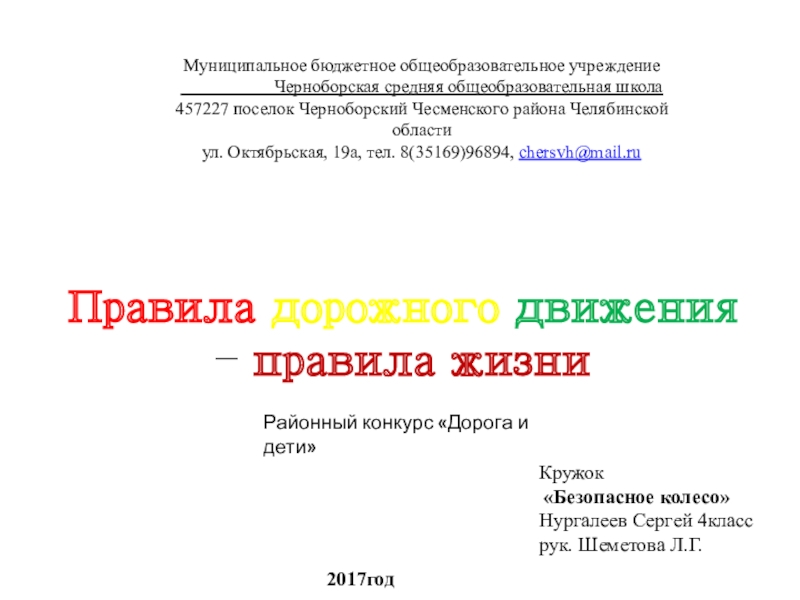 Муниципальное бюджетное общеобразовательное учреждение
Черноборская средняя общеобразовательная школа
457227 поселок Черноборский Чесменского района Челябинской области
ул. Октябрьская, 19а, тел. 8(35169)96894, chersvh@mail.ru

Правила дорожного движения – правила жизни

Районный конкурс «Дорога и дети»

Кружок
«Безопасное колесо»
Нургалеев Сергей 4класс
рук. Шеметова Л.Г.

2017год